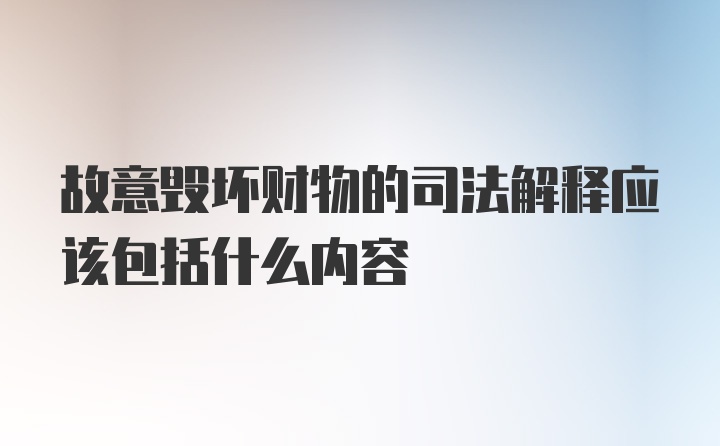 故意毁坏财物的司法解释应该包括什么内容